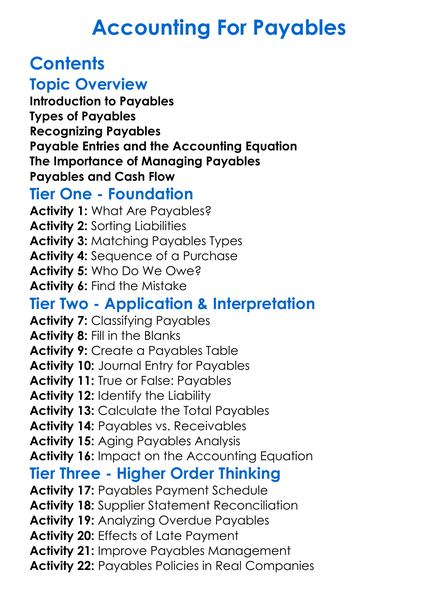 Accounting For Payables

Contents

Topic Overview

Introduction to Payables
Types of Payables
Recognizing Payables
Payable Entries and the Accounting Equation
The Importance of Managing Payables
Payables and Cash Flow

Tier One - Foundation

Activity 1: What Are Payables?
Activity 2: Sorting Liabilities
Activity 3: Matching Payables Types
Activity 4: Sequence of a Purchase
Activity 5: Who Do We Owe?
Activity 6: Find the Mistake

Tier Two - Application & Interpretation

Activity 7: Classifying Payables
Activity 8: Fill in the Blanks
Activity 9: Create a Payables Table
Activity 10: Journal Entry for Payables
Activity 11: True or False: Payables
Activity 12: Identify the Liability
Activity 13: Calculate the Total Payables
Activity 14: Payables vs. Receivables
Activity 15: Aging Payables Analysis
Activity 16: Impact on the Accounting Equation

Tier Three - Higher Order Thinking

Activity 17: Payables Payment Schedule
Activity 18: Supplier Statement Reconciliation
Activity 19: Analyzing Overdue Payables
Activity 20: Effects of Late Payment
Activity 21: Improve Payables Management
Activity 22: Payables Policies in Real Companies